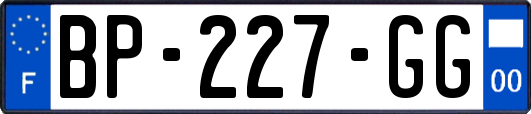 F
BP-227-GG
00